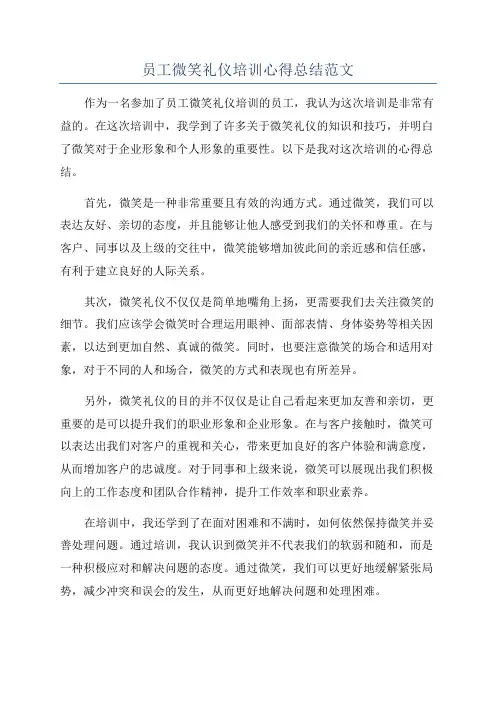 员工微笑礼仪培训心得总结范文

作为一名参加了员工微笑礼仪培训的员工，我认为这次培训是非常有益的。在这次培训中，我学到了许多关于微笑礼仪的知识和技巧，并明白了微笑对于企业形象和个人形象的重要性。以下是我对这次培训的心得总结。

首先，微笑是一种非常重要且有效的沟通方式。通过微笑，我们可以表达友好、亲切的态度，并且能够让他人感受到我们的关怀和尊重。在与客户、同事以及上级的交往中，微笑能够增加彼此间的亲近感和信任感，有利于建立良好的人际关系。

其次，微笑礼仪不仅仅是简单地嘴角上扬，更需要我们去关注微笑的细节。我们应该学会微笑时合理运用眼神、面部表情、身体姿势等相关因素，以达到更加自然、真诚的微笑。同时，也要注意微笑的场合和适用对象，对于不同的人和场合，微笑的方式和表现也有所差异。

另外，微笑礼仪的目的并不仅仅是让自己看起来更加友善和亲切，更重要的是可以提升我们的职业形象和企业形象。在与客户接触时，微笑可以表达出我们对客户的重视和关心，带来更加良好的客户体验和满意度，从而增加客户的忠诚度。对于同事和上级来说，微笑可以展现出我们积极向上的工作态度和团队合作精神，提升工作效率和职业素养。

在培训中，我还学到了在面对困难和不满时，如何依然保持微笑并妥善处理问题。通过培训，我认识到微笑并不代表我们的软弱和随和，而是一种积极应对和解决问题的态度。通过微笑，我们可以更好地缓解紧张局势，减少冲突和误会的发生，从而更好地解决问题和处理困难。